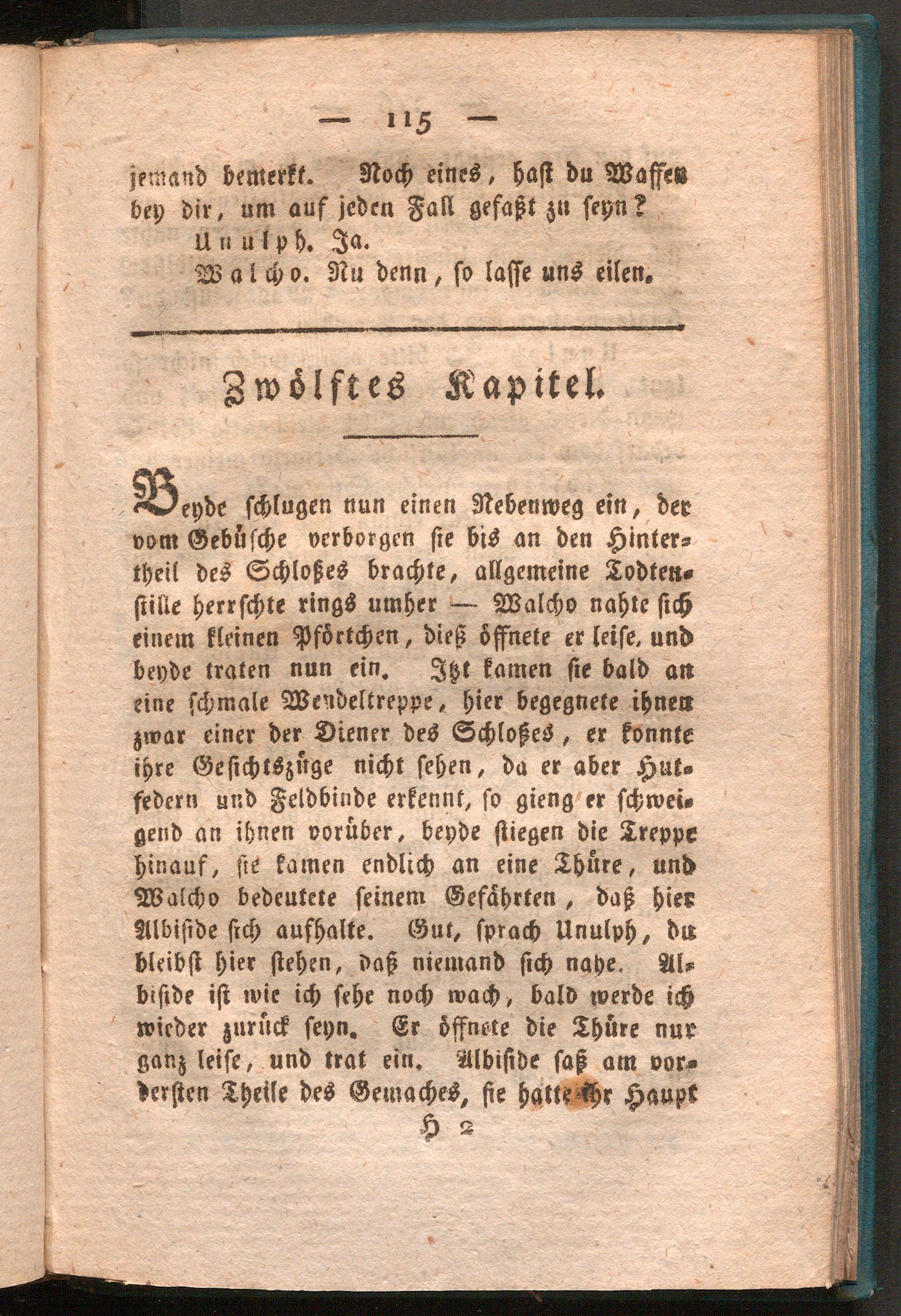 — 115 —

jemand bemerkt. Noch eines, hast du Waffen bey dir, um auf jeden Fall gefaßt zu seyn?

Unulph. Ja.

Walcho. Nu denn, so lasse uns eilen.

Zwölftes Kapitel.

Beyde schlugen nun einen Nebenweg ein, der vom Gebüsche verborgen sie bis an den Hintertheil des Schloßes brachte, allgemeine Todtenstille herrschte rings umher — Walcho nahte sich einem kleinen Pförtchen, dieß öffnete er leise, und beyde traten nun ein. Itzt kamen sie bald an eine schmale Wendeltreppe, hier begegnete ihnen zwar einer der Diener des Schloßes, er konnte ihre Gesichtszüge nicht sehen, da er aber Hutfedern und Feldbinde erkennt, so gieng er schweigend an ihnen vorüber, beyde stiegen die Treppe hinauf, sie kamen endlich an eine Thüre, und Walcho bedeutete seinem Gefährten, daß hier Albiside sich aufhalte. Gut, sprach Unulph, du bleibst hier stehen, daß niemand sich nahe. Albiside ist wie ich sehe noch wach, bald werde ich wieder zurück seyn. Er öffnete die Thüre nur ganz leise, und trat ein. Albiside saß am vordersten Theile des Gemaches, sie hatte ihr Haupt

H 2